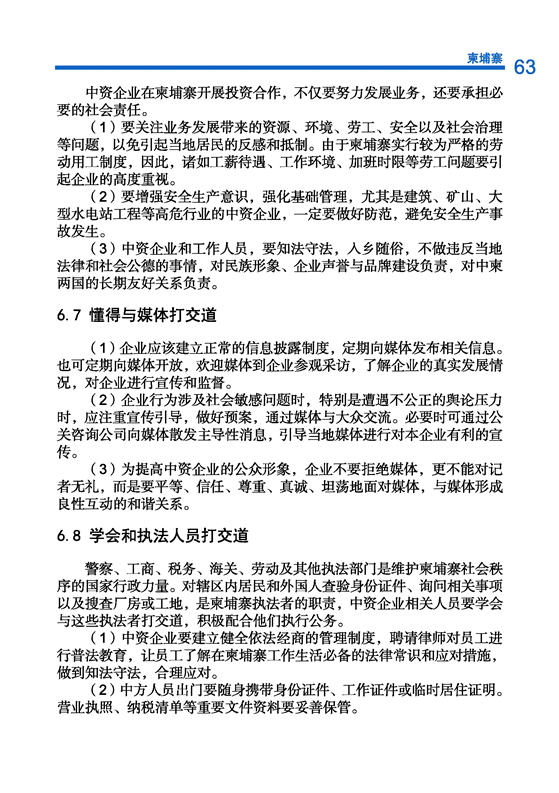 柬埔寨 63

中资企业在柬埔寨开展投资合作，不仅要努力发展业务，还要承担必要的社会责任。

（1）要关注业务发展带来的资源、环境、劳工、安全以及社会治理等问题，以免引起当地居民的反感和抵制。由于柬埔寨实行较为严格的劳动用工制度，因此，诸如工薪待遇、工作环境、加班时限等劳工问题要引起企业的高度重视。

（2）要增强安全生产意识，强化基础管理，尤其是建筑、矿山、大型水电站工程等高危行业的中资企业，一定要做好防范，避免安全生产事故发生。

（3）中资企业和工作人员，要知法守法，入乡随俗，不做违反当地法律和社会公德的事情，对民族形象、企业声誉与品牌建设负责，对中柬两国的长期友好关系负责。

6.7 懂得与媒体打交道

（1）企业应该建立正常的信息披露制度，定期向媒体发布相关信息。也可定期向媒体开放，欢迎媒体到企业参观采访，了解企业的真实发展情况，对企业进行宣传和监督。

（2）企业行为涉及社会敏感问题时，特别是遭遇不公正的舆论压力时，应注重宣传引导，做好预案，通过媒体与大众交流。必要时可通过公关咨询公司向媒体散发主导性消息，引导当地媒体进行对本企业有利的宣传。

（3）为提高中资企业的公众形象，企业不要拒绝媒体，更不能对记者无礼，而是要平等、信任、尊重、真诚、坦荡地面对媒体，与媒体形成良性互动的和谐关系。

6.8 学会和执法人员打交道

警察、工商、税务、海关、劳动及其他执法部门是维护柬埔寨社会秩序的国家行政力量。对辖区内居民和外国人查验身份证件、询问相关事项以及搜查厂房或工地，是柬埔寨执法者的职责，中资企业相关人员要学会与这些执法者打交道，积极配合他们执行公务。

（1）中资企业要建立健全依法经商的管理制度，聘请律师对员工进行普法教育，让员工了解在柬埔寨工作生活必备的法律常识和应对措施，做到知法守法，合理应对。

（2）中方人员出门要随身携带身份证件、工作证件或临时居住证明。营业执照、纳税清单等重要文件资料要妥善保管。